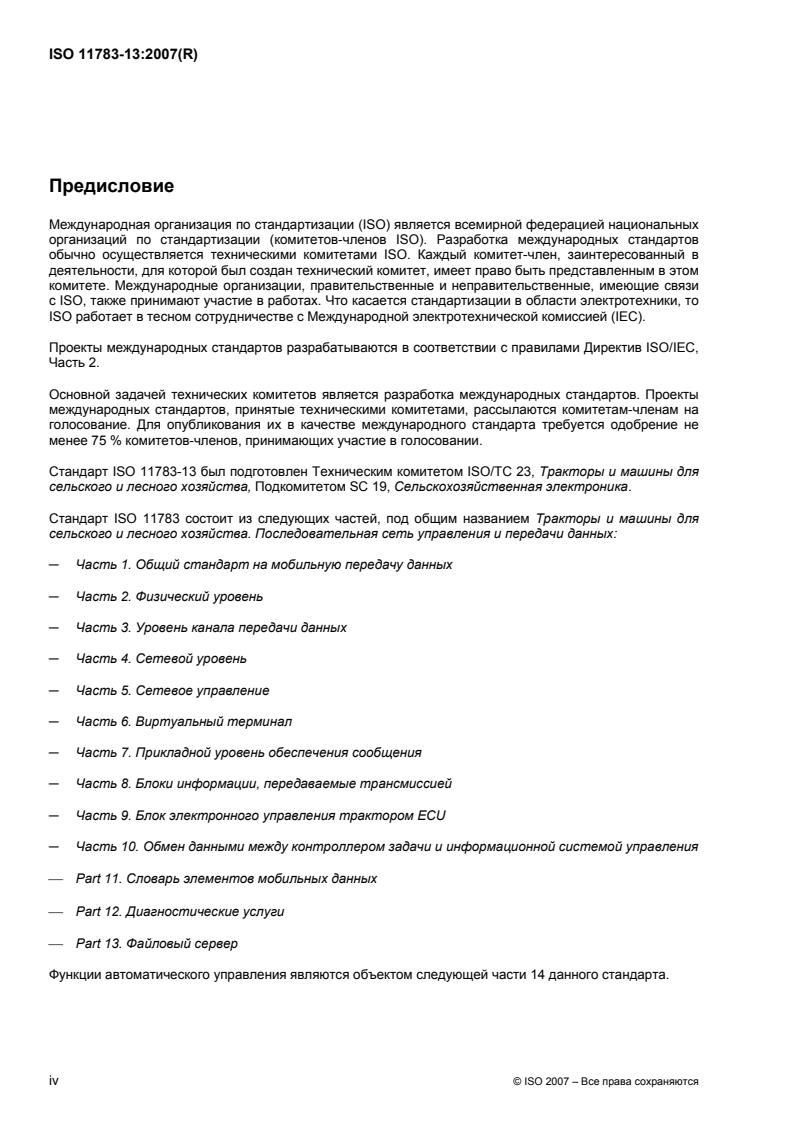 ISO 11783-13:2007(R)

Предисловие

Международная организация по стандартизации (ISO) является всемирной федерацией национальных организаций по стандартизации (комитетов-членов ISO). Разработка международных стандартов обычно осуществляется техническими комитетами ISO. Каждый комитет-член, заинтересованный в деятельности, для которой был создан технический комитет, имеет право быть представленным в этом комитете. Международные организации, правительственные и неправительственные, имеющие связи с ISO, также принимают участие в работах. Что касается стандартизации в области электротехники, то ISO работает в тесном сотрудничестве с Международной электротехнической комиссией (IEC).

Проекты международных стандартов разрабатываются в соответствии с правилами Директив ISO/IEC, Часть 2.

Основной задачей технических комитетов является разработка международных стандартов. Проекты международных стандартов, принятые техническими комитетами, рассылаются комитетам-членам на голосование. Для опубликования их в качестве международного стандарта требуется одобрение не менее 75 % комитетов-членов, принимающих участие в голосовании.

Стандарт ISO 11783-13 был подготовлен Техническим комитетом ISO/TC 23, Тракторы и машины для сельского и лесного хозяйства, Подкомитетом SC 19, Сельскохозяйственная электроника.

Стандарт ISO 11783 состоит из следующих частей, под общим названием Тракторы и машины для сельского и лесного хозяйства. Последовательная сеть управления и передачи данных:

— Часть 1. Общий стандарт на мобильную передачу данных

— Часть 2. Физический уровень

— Часть 3. Уровень канала передачи данных

— Часть 4. Сетевой уровень

— Часть 5. Сетевое управление

— Часть 6. Виртуальный терминал

— Часть 7. Прикладной уровень обеспечения сообщения

— Часть 8. Блоки информации, передаваемые трансмиссией

— Часть 9. Блок электронного управления трактором ECU

— Часть 10. Обмен данными между контроллером задачи и информационной системой управления

— Part 11. Словарь элементов мобильных данных

— Part 12. Диагностические услуги

— Part 13. Файловый сервер

Функции автоматического управления являются объектом следующей части 14 данного стандарта.

iv

© ISO 2007 – Все права сохраняются